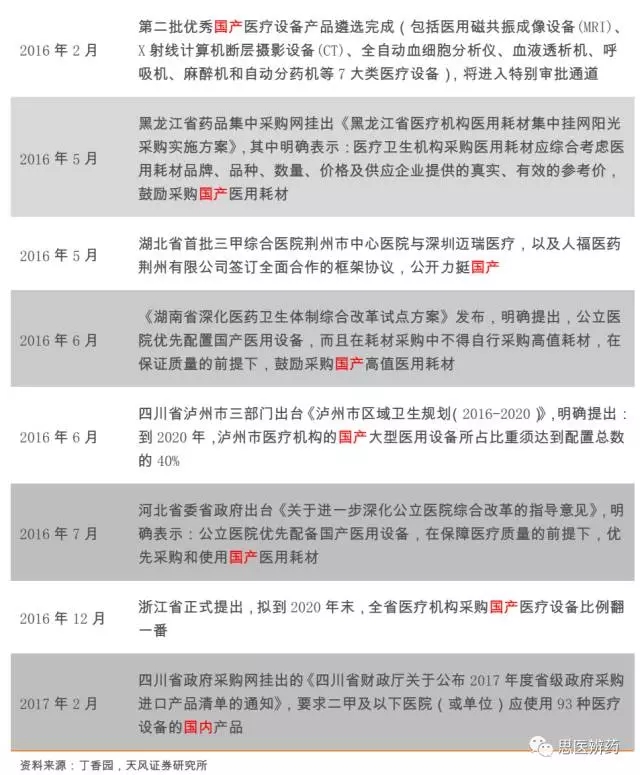 | | |
|---|---|
| 2016 年 2 月 | 第二批优秀国产医疗设备产品遴选完成（包括医用磁共振成像设备(MRI)、X 射线计算机断层摄影设备(CT)、全自动血细胞分析仪、血液透析机、呼吸机、麻醉机和自动分药机等 7 大类医疗设备），将进入特别审批通道 |
| 2016 年 5 月 | 黑龙江省药品集中采购网挂出《黑龙江省医疗机构医用耗材集中挂网阳光采购实施方案》，其中明确表示：医疗卫生机构采购医用耗材应综合考虑医用耗材品牌、品种、数量、价格及供应企业提供的真实、有效的参考价，鼓励采购国产医用耗材 |
| 2016 年 5 月 | 湖北省首批三甲综合医院荆州市中心医院与深圳迈瑞医疗，以及人福医药荆州有限公司签订全面合作的框架协议，公开力挺国产 |
| 2016 年 6 月 | 《湖南省深化医药卫生体制综合改革试点方案》发布，明确提出，公立医院优先配置国产医用设备，而且在耗材采购中不得自行采购高值耗材，在保证质量的前提下，鼓励采购国产高值医用耗材 |
| 2016 年 6 月 | 四川省泸州市三部门出台《泸州市区域卫生规划(2016-2020)》，明确提出：到 2020 年，泸州市医疗机构的国产大型医用设备所占比重须达到配置总数的 40% |
| 2016 年 7 月 | 河北省委省政府出台《关于进一步深化公立医院综合改革的指导意见》，明确表示：公立医院优先配备国产医用设备，在保障医疗质量的前提下，优先采购和使用国产医用耗材 |
| 2016 年 12 月 | 浙江省正式提出，拟到 2020 年末，全省医疗机构采购国产医疗设备比例翻一番 |
| 2017 年 2 月 | 四川省政府采购网挂出的《四川省财政厅关于公布 2017 年度省级政府采购进口产品清单的通知》，要求二甲及以下医院（或单位）应使用 93 种医疗设备的国内产品 |

资料来源：丁香园，天风证券研究所

思医辨药